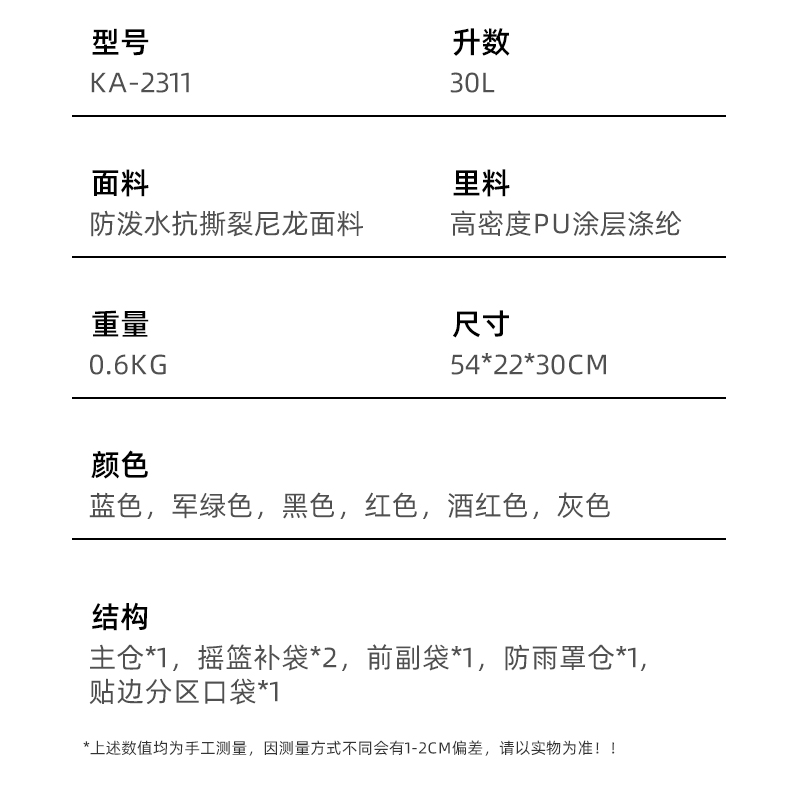 型号
KA-2311

升数
30L

面料
防泼水抗撕裂尼龙面料

里料
高密度PU涂层涤纶

重量
0.6KG

尺寸
54*22*30CM

颜色
蓝色，军绿色，黑色，红色，酒红色，灰色

结构
主仓*1，摇篮补袋*2，前副袋*1，防雨罩仓*1，贴边分区口袋*1

*上述数值均为手工测量，因测量方式不同会有1-2CM偏差，请以实物为准！！